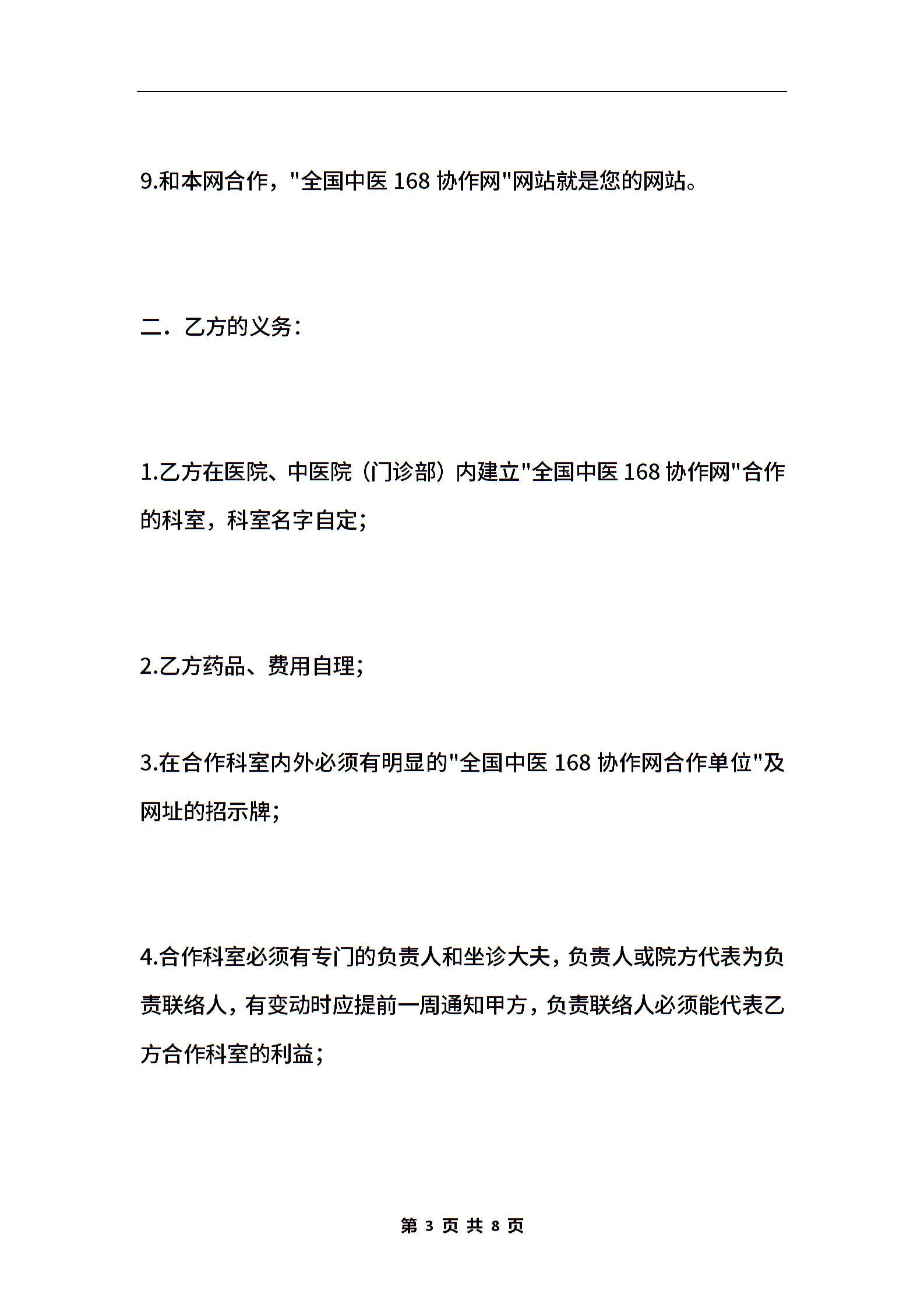 9.和本网合作，"全国中医 168 协作网"网站就是您的网站。

二．乙方的义务：

1.乙方在医院、中医院（门诊部）内建立"全国中医 168 协作网"合作的科室，科室名字自定；

2.乙方药品、费用自理；

3.在合作科室内外必须有明显的"全国中医 168 协作网合作单位"及网址的招示牌；

4.合作科室必须有专门的负责人和坐诊大夫，负责人或院方代表为负责联络人，有变动时应提前一周通知甲方，负责联络人必须能代表乙方合作科室的利益；

第 3 页 共 8 页